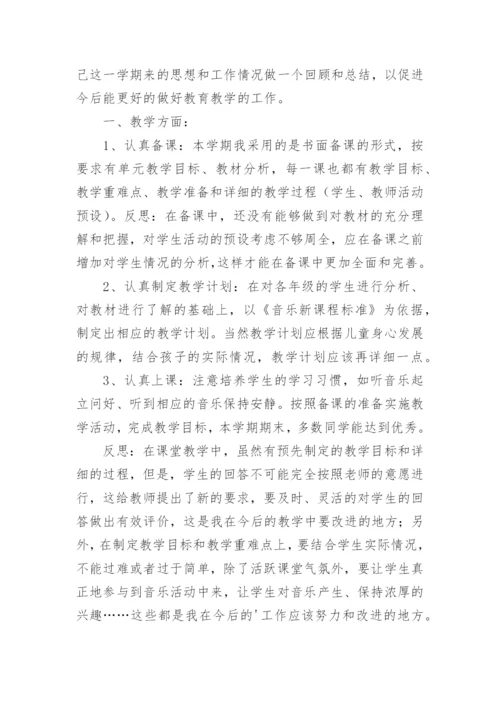 己这一学期来的思想和工作情况做一个回顾和总结，以促进今后能更好的做好教育教学的工作。

一、教学方面：

1、认真备课：本学期我采用的是书面备课的形式，按要求有单元教学目标、教材分析，每一课也都有教学目标、教学重难点、教学准备和详细的教学过程（学生、教师活动预设）。反思：在备课中，还没有能够做到对教材的充分理解和把握，对学生活动的预设考虑不够周全，应在备课之前增加对学生情况的分析，这样才能在备课中更加全面和完善。

2、认真制定教学计划：在对各年级的学生进行分析、对教材进行了解的基础上，以《音乐新课程标准》为依据，制定出相应的教学计划。当然教学计划应根据儿童身心发展的规律，结合孩子的实际情况，教学计划应该再详细一点。

3、认真上课：注意培养学生的学习习惯，如听音乐起立问好、听到相应的音乐保持安静。按照备课的准备实施教学活动，完成教学目标，本学期期末，多数同学能达到优秀。

反思：在课堂教学中，虽然有预先制定的教学目标和详细的过程，但是，学生的回答不可能完全按照老师的意愿进行，这给教师提出了新的要求，要及时、灵活的对学生的回答做出有效评价，这是我在今后的教学中要改进的地方；另外，在制定教学目标和教学重难点上，要结合学生实际情况，不能过难或者过于简单，除了活跃课堂气氛外，要让学生真正地参与到音乐活动中来，让学生对音乐产生、保持浓厚的兴趣……这些都是我在今后的'工作应该努力和改进的地方。